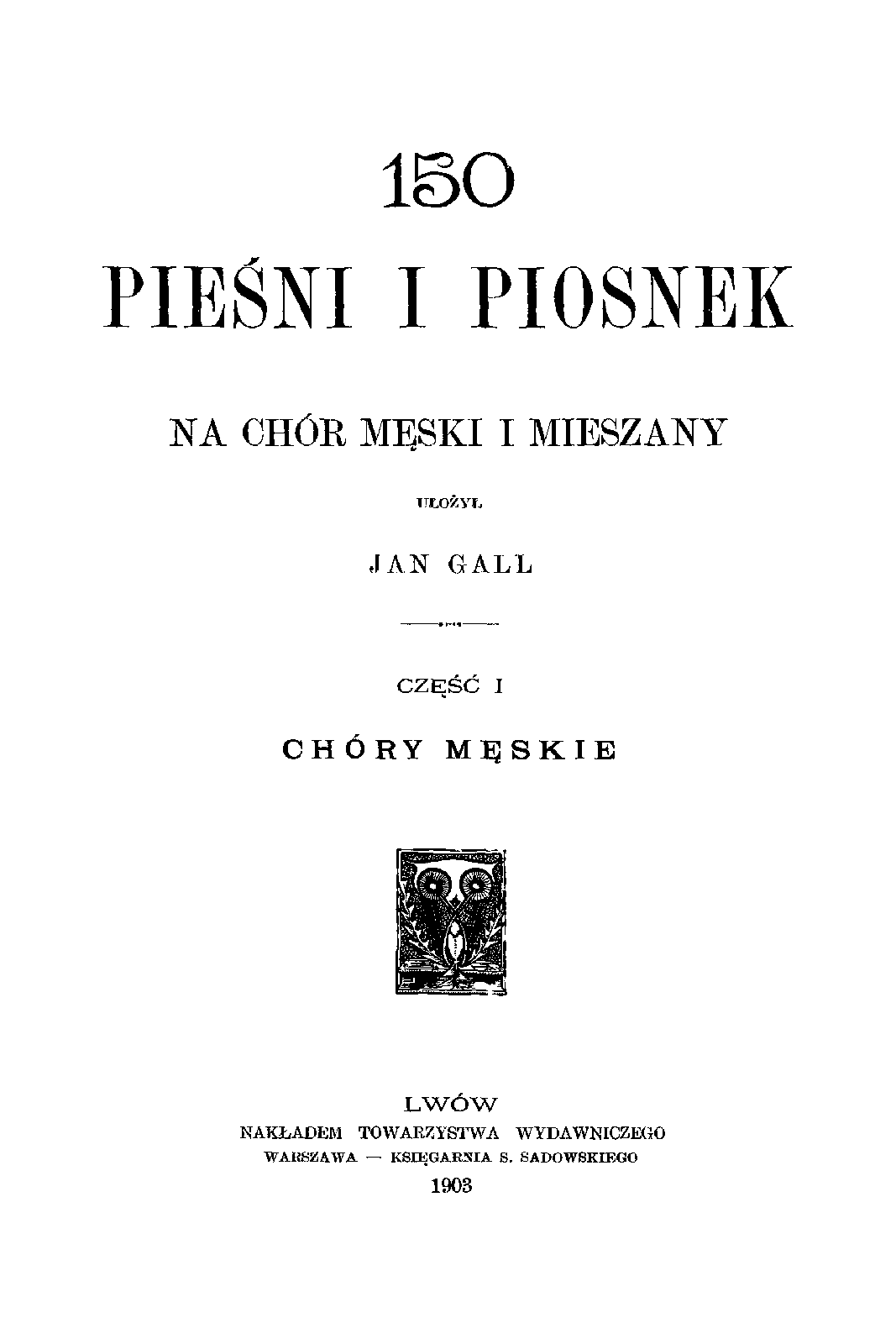 150

PIEŚNI I PIOSNEK

NA CHÓR MĘSKI I MIESZANY

UŁOŻYŁ

JAN GALL

CZĘŚĆ I

CHÓRY MĘSKIE

LWÓW
NAKŁADEM TOWARZYSTWA WYDAWNICZEGO
WARSZAWA — KSIĘGARNIA S. SADOWSKIEGO
1903